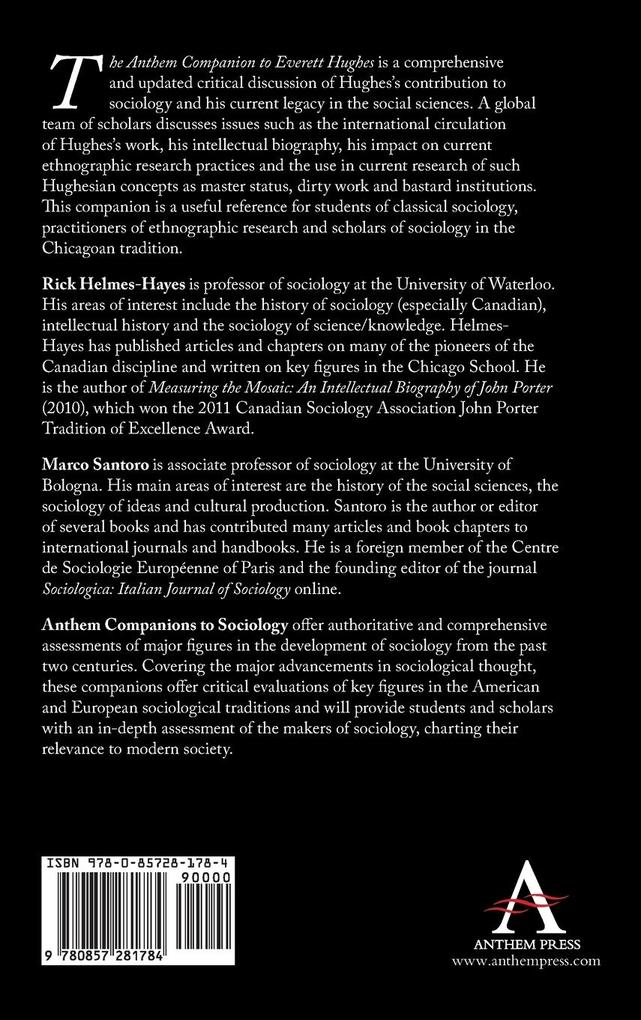 The Anthem Companion to Everett Hughes is a comprehensive and updated critical discussion of Hughes's contribution to sociology and his current legacy in the social sciences. A global team of scholars discusses issues such as the international circulation of Hughes's work, his intellectual biography, his impact on current ethnographic research practices and the use in current research of such Hughesian concepts as master status, dirty work and bastard institutions. This companion is a useful reference for students of classical sociology, practitioners of ethnographic research and scholars of sociology in the Chicagoan tradition.

Rick Helmes-Hayes is professor of sociology at the University of Waterloo. His areas of interest include the history of sociology (especially Canadian), intellectual history and the sociology of science/knowledge. Helmes-Hayes has published articles and chapters on many of the pioneers of the Canadian discipline and written on key figures in the Chicago School. He is the author of Measuring the Mosaic: An Intellectual Biography of John Porter (2010), which won the 2011 Canadian Sociology Association John Porter Tradition of Excellence Award.

Marco Santoro is associate professor of sociology at the University of Bologna. His main areas of interest are the history of the social sciences, the sociology of ideas and cultural production. Santoro is the author or editor of several books and has contributed many articles and book chapters to international journals and handbooks. He is a foreign member of the Centre de Sociologie Européenne of Paris and the founding editor of the journal Sociologica: Italian Journal of Sociology online.

Anthem Companions to Sociology offer authoritative and comprehensive assessments of major figures in the development of sociology from the past two centuries. Covering the major advancements in sociological thought, these companions offer critical evaluations of key figures in the American and European sociological traditions and will provide students and scholars with an in-depth assessment of the makers of sociology, charting their relevance to modern society.

ISBN 978-0-85728-178-4
90000
9 780857 281784

A
ANTHEM PRESS
www.anthempress.com